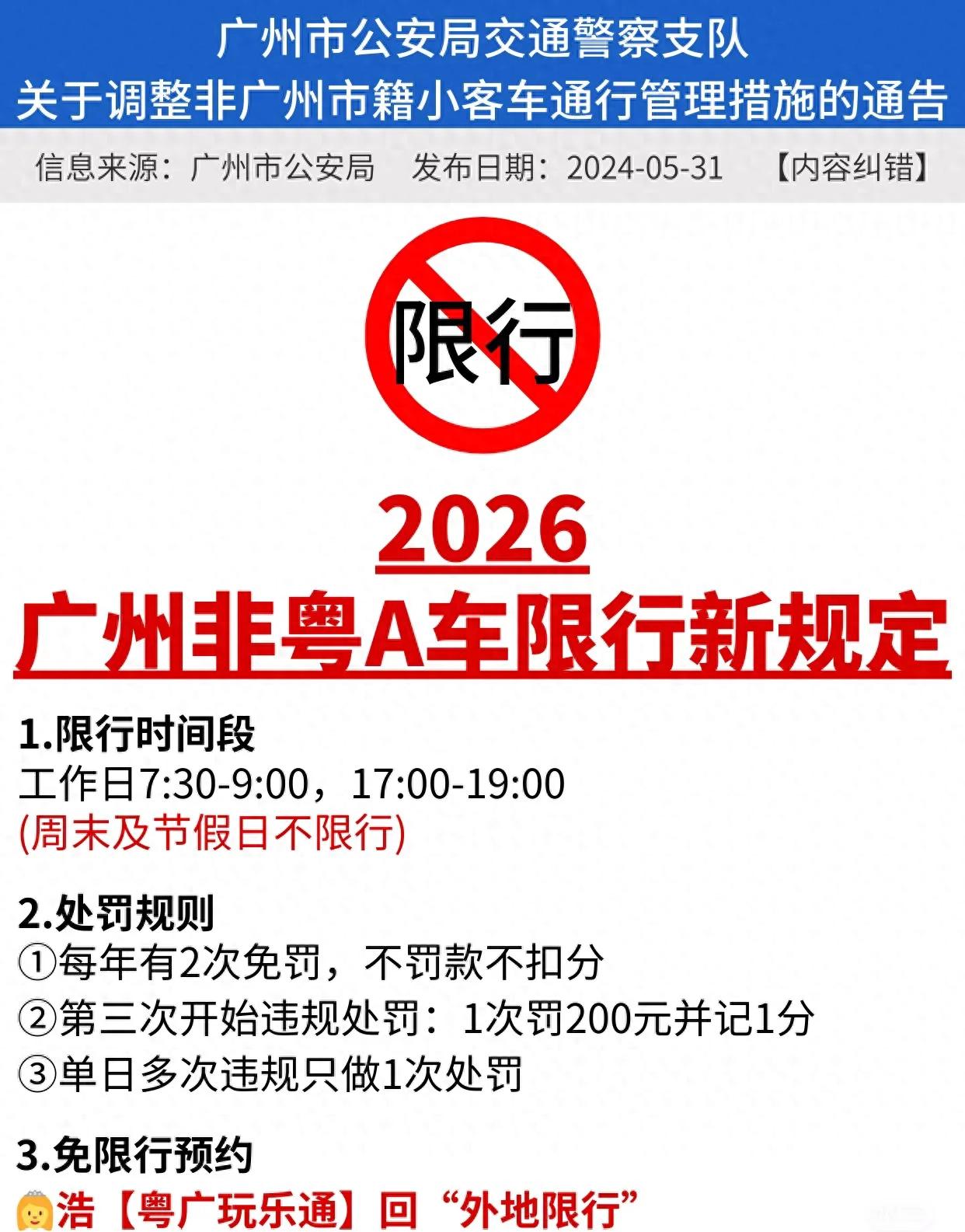 广州市公安局交通警察支队
关于调整非广州市籍小客车通行管理措施的通告

信息来源：广州市公安局　发布日期：2024-05-31　【内容纠错】

限行

2026
广州非粤A车限行新规定

1.限行时间段
工作日7:30-9:00，17:00-19:00
(周末及节假日不限行)

2.处罚规则
①每年有2次免罚，不罚款不扣分
②第三次开始违规处罚：1次罚200元并记1分
③单日多次违规只做1次处罚

3.免限行预约
浩【粤广玩乐通】回“外地限行”